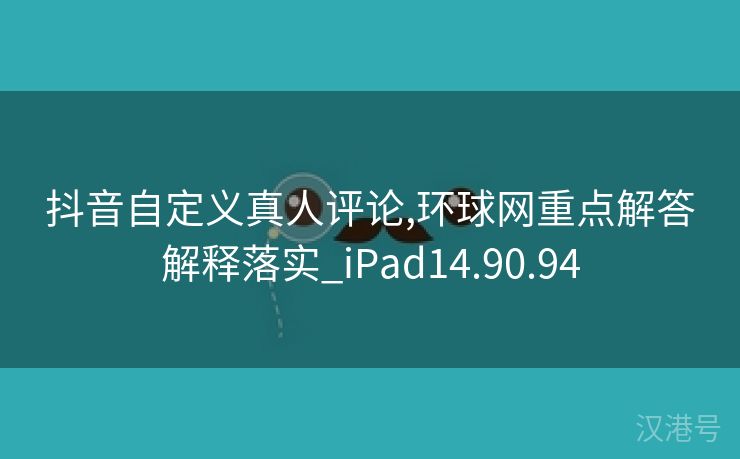 抖音自定义真人评论,环球网重点解答解释落实_iPad14.90.94

汉港号